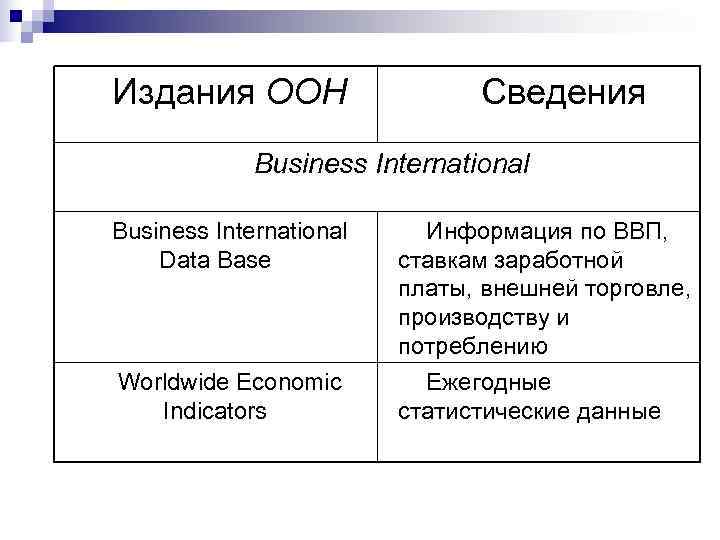 | Издания ООН | Сведения |
|---|---|
| Business International | |
| Business International Data Base | Информация по ВВП, ставкам заработной платы, внешней торговле, производству и потреблению |
| Worldwide Economic Indicators | Ежегодные статистические данные |